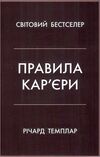 СВІТОВИЙ БЕСТСЕЛЕР

ПРАВИЛА КАР'ЄРИ

РІЧАРД ТЕМПЛАР